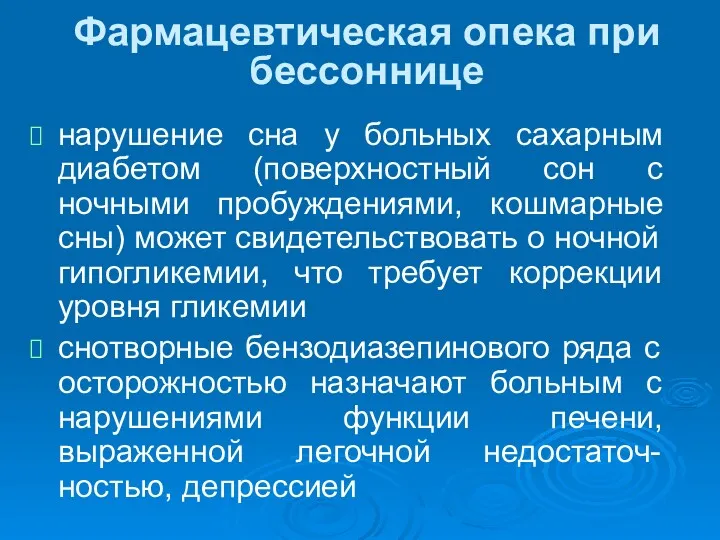 Фармацевтическая опека при бессоннице

нарушение сна у больных сахарным диабетом (поверхностный сон с ночными пробуждениями, кошмарные сны) может свидетельствовать о ночной гипогликемии, что требует коррекции уровня гликемии

снотворные бензодиазепинового ряда с осторожностью назначают больным с нарушениями функции печени, выраженной легочной недостаточностью, депрессией